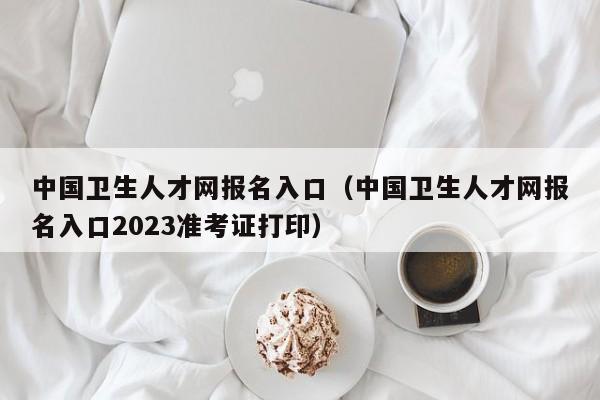 中国卫生人才网报名入口（中国卫生人才网报名入口2023准考证打印）